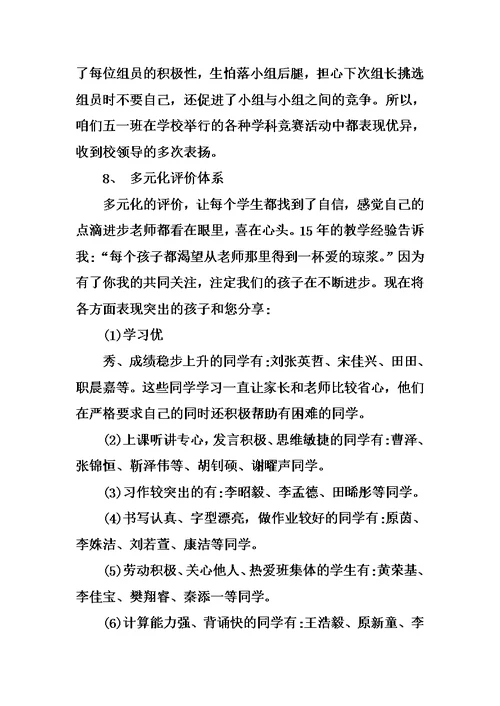 了每位组员的积极性，生怕落小组后腿，担心下次组长挑选组员时不要自己，还促进了小组与小组之间的竞争。所以，咱们五一班在学校举行的各种学科竞赛活动中都表现优异，收到校领导的多次表扬。

8、 多元化评价体系

多元化的评价，让每个学生都找到了自信，感觉自己的点滴进步老师都看在眼里，喜在心头。15年的教学经验告诉我：“每个孩子都渴望从老师那里得到一杯爱的琼浆。”因为有了你我的共同关注，注定我们的孩子在不断进步。现在将各方面表现突出的孩子和您分享：

(1)学习优

秀、成绩稳步上升的同学有:刘张英哲、宋佳兴、田田、职晨嘉等。这些同学学习一直让家长和老师比较省心，他们在严格要求自己的同时还积极帮助有困难的同学。

(2)上课听讲专心，发言积极、思维敏捷的同学有:曹泽、张锦恒、靳泽伟等、胡钊硕、谢曜声同学。

(3)习作较突出的有:李昭毅、李孟德、田晞彤等同学。

(4)书写认真、字型漂亮，做作业较好的同学有:原茵、李姝洁、刘若萱、康洁等同学。

(5)劳动积极、关心他人、热爱班集体的学生有:黄荣基、李佳宝、樊翔睿、秦添一等同学。

(6)计算能力强、背诵快的同学有:王浩毅、原新童、李